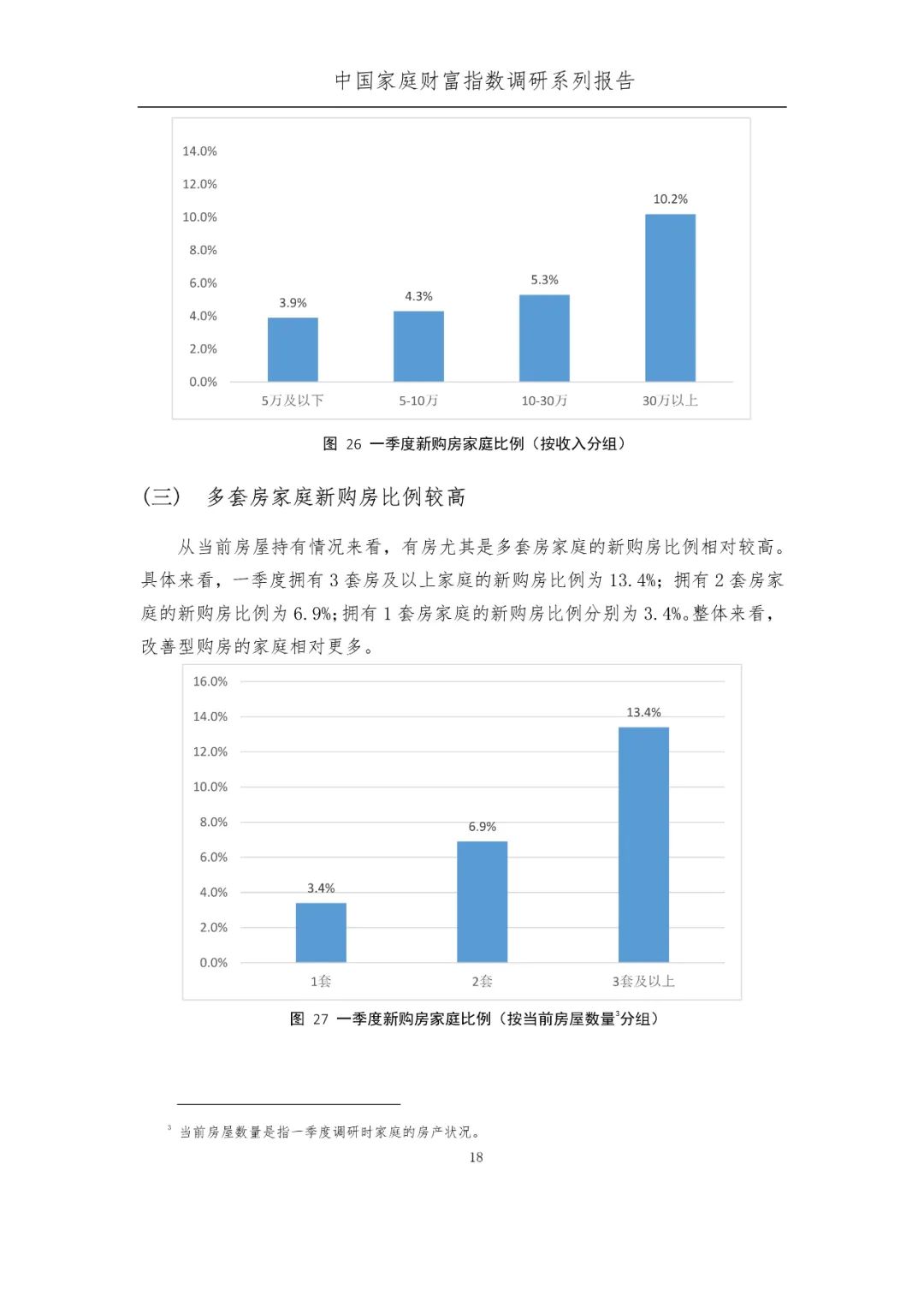 中国家庭财富指数调研系列报告

14.0%
12.0%
10.0%
8.0%
6.0%
4.0%
2.0%
0.0%

3.9%
4.3%
5.3%
10.2%

5万及以下
5-10万
10-30万
30万以上

图 26 一季度新购房家庭比例（按收入分组）

（三） 多套房家庭新购房比例较高

从当前房屋持有情况来看，有房尤其是多套房家庭的新购房比例相对较高。具体来看，一季度拥有 3 套房及以上家庭的新购房比例为 13.4%；拥有 2 套房家庭的新购房比例为 6.9%；拥有 1 套房家庭的新购房比例分别为 3.4%。整体来看，改善型购房的家庭相对更多。

16.0%
14.0%
12.0%
10.0%
8.0%
6.0%
4.0%
2.0%
0.0%

3.4%
6.9%
13.4%

1套
2套
3套及以上

图 27 一季度新购房家庭比例（按当前房屋数量$^3$分组）

$^3$ 当前房屋数量是指一季度调研时家庭的房产状况。

18